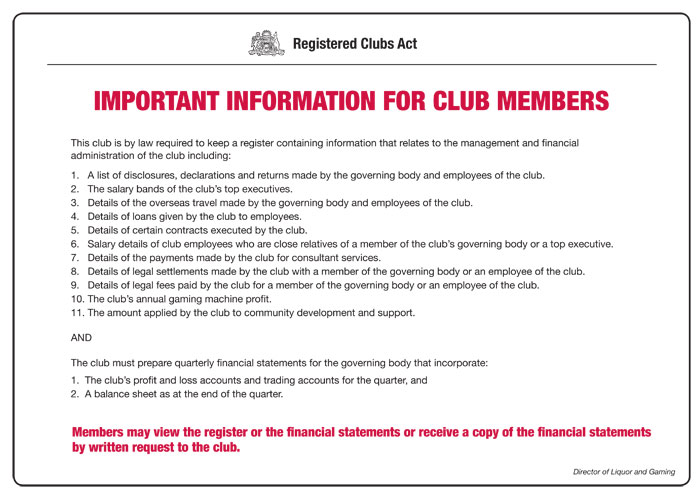 Registered Clubs Act

IMPORTANT INFORMATION FOR CLUB MEMBERS

This club is by law required to keep a register containing information that relates to the management and financial administration of the club including:

1. A list of disclosures, declarations and returns made by the governing body and employees of the club.
2. The salary bands of the club's top executives.
3. Details of the overseas travel made by the governing body and employees of the club.
4. Details of loans given by the club to employees.
5. Details of certain contracts executed by the club.
6. Salary details of club employees who are close relatives of a member of the club's governing body or a top executive.
7. Details of the payments made by the club for consultant services.
8. Details of legal settlements made by the club with a member of the governing body or an employee of the club.
9. Details of legal fees paid by the club for a member of the governing body or an employee of the club.
10. The club's annual gaming machine profit.
11. The amount applied by the club to community development and support.

AND

The club must prepare quarterly financial statements for the governing body that incorporate:

1. The club's profit and loss accounts and trading accounts for the quarter, and
2. A balance sheet as at the end of the quarter.

Members may view the register or the financial statements or receive a copy of the financial statements by written request to the club.

Director of Liquor and Gaming